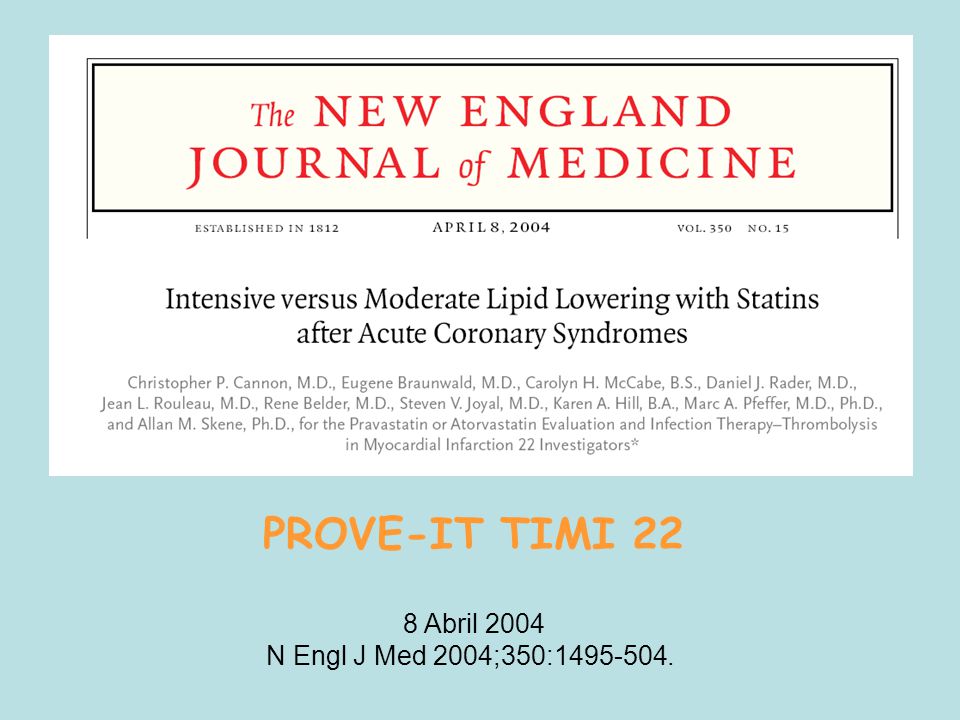 The NEW ENGLAND JOURNAL of MEDICINE

ESTABLISHED IN 1812 APRIL 8, 2004 VOL. 350 NO. 15

Intensive versus Moderate Lipid Lowering with Statins after Acute Coronary Syndromes

Christopher P. Cannon, M.D., Eugene Braunwald, M.D., Carolyn H. McCabe, B.S., Daniel J. Rader, M.D., Jean L. Rouleau, M.D., Rene Belder, M.D., Steven V. Joyal, M.D., Karen A. Hill, B.A., Marc A. Pfeffer, M.D., Ph.D., and Allan M. Skene, Ph.D., for the Pravastatin or Atorvastatin Evaluation and Infection Therapy–Thrombolysis in Myocardial Infarction 22 Investigators*

PROVE-IT TIMI 22

8 Abril 2004
N Engl J Med 2004;350:1495-504.